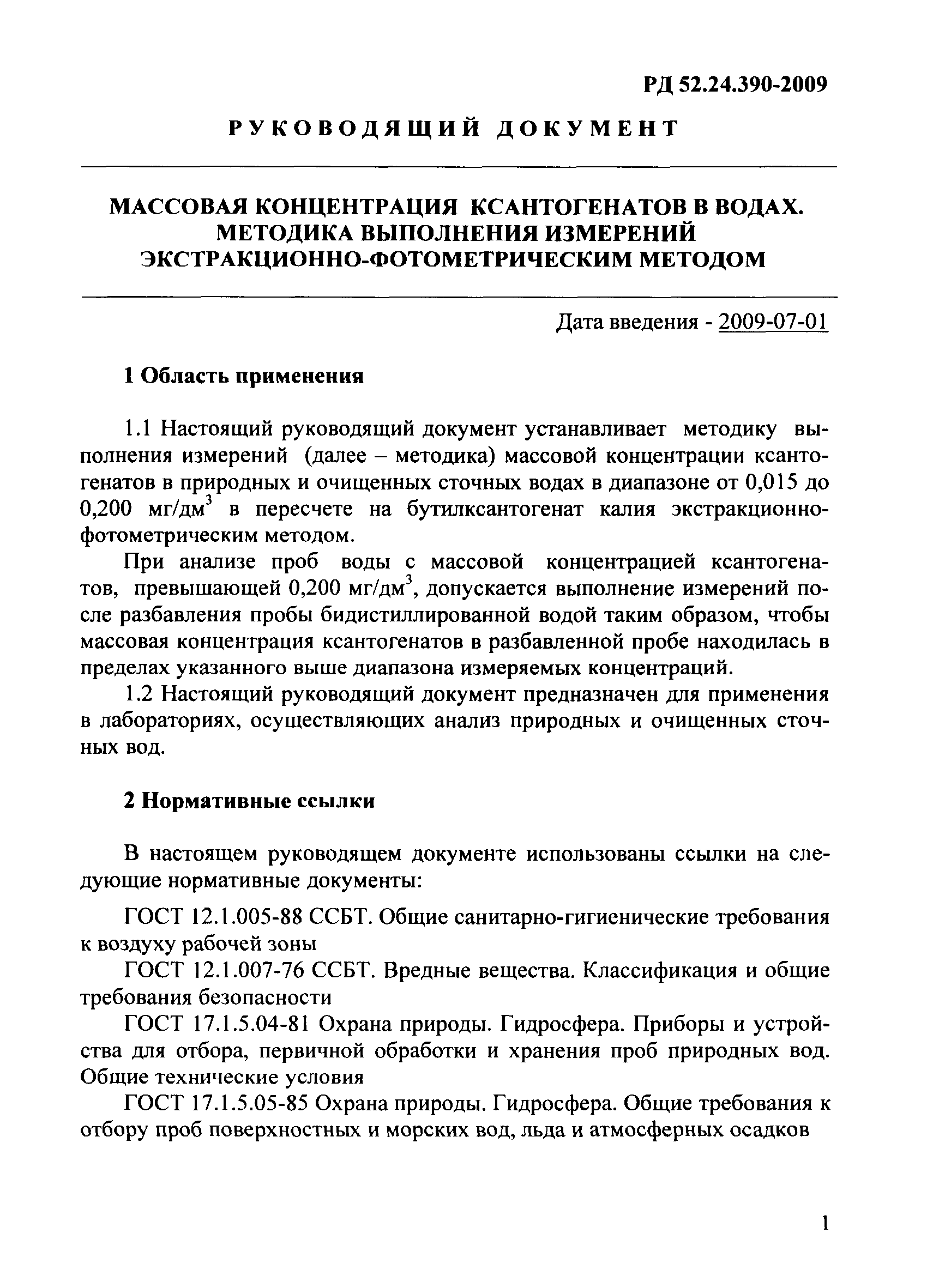 РД 52.24.390-2009

РУКОВОДЯЩИЙ ДОКУМЕНТ

МАССОВАЯ КОНЦЕНТРАЦИЯ КСАНТОГЕНАТОВ В ВОДАХ. МЕТОДИКА ВЫПОЛНЕНИЯ ИЗМЕРЕНИЙ ЭКСТРАКЦИОННО-ФОТОМЕТРИЧЕСКИМ МЕТОДОМ

Дата введения - 2009-07-01

1 Область применения

1.1 Настоящий руководящий документ устанавливает методику выполнения измерений (далее – методика) массовой концентрации ксантогенатов в природных и очищенных сточных водах в диапазоне от 0,015 до 0,200 мг/дм$^3$ в пересчете на бутилксантогенат калия экстракционно-фотометрическим методом.

При анализе проб воды с массовой концентрацией ксантогенатов, превышающей 0,200 мг/дм$^3$, допускается выполнение измерений после разбавления пробы бидистиллированной водой таким образом, чтобы массовая концентрация ксантогенатов в разбавленной пробе находилась в пределах указанного выше диапазона измеряемых концентраций.

1.2 Настоящий руководящий документ предназначен для применения в лабораториях, осуществляющих анализ природных и очищенных сточных вод.

2 Нормативные ссылки

В настоящем руководящем документе использованы ссылки на следующие нормативные документы:

ГОСТ 12.1.005-88 ССБТ. Общие санитарно-гигиенические требования к воздуху рабочей зоны

ГОСТ 12.1.007-76 ССБТ. Вредные вещества. Классификация и общие требования безопасности

ГОСТ 17.1.5.04-81 Охрана природы. Гидросфера. Приборы и устройства для отбора, первичной обработки и хранения проб природных вод. Общие технические условия

ГОСТ 17.1.5.05-85 Охрана природы. Гидросфера. Общие требования к отбору проб поверхностных и морских вод, льда и атмосферных осадков

1